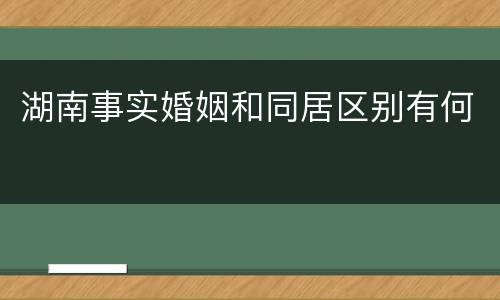 湖南事实婚姻和同居区别有何